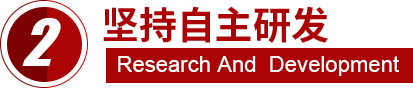 2
坚持自主研发
Research And Development